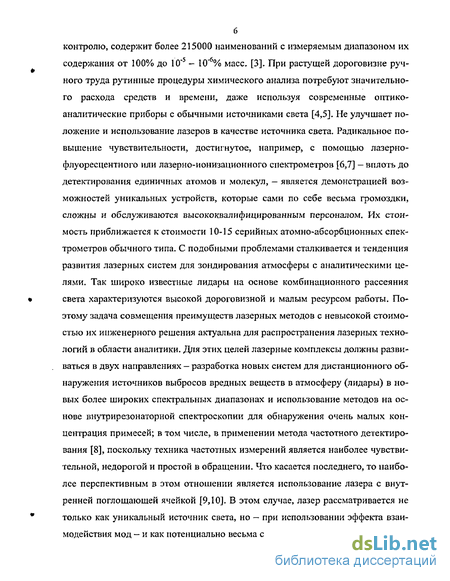 6

контролю, содержит более 215000 наименований с измеряемым диапазоном их содержания от 100% до $10^{-5}$ – $10^{-6}$% масс. [3]. При растущей дороговизне ручного труда рутинные процедуры химического анализа потребуют значительного расхода средств и времени, даже используя современные оптико-аналитические приборы с обычными источниками света [4,5]. Не улучшает положение и использование лазеров в качестве источника света. Радикальное повышение чувствительности, достигнутое, например, с помощью лазерно-флуоресцентного или лазерно-ионизационного спектрометров [6,7] – вплоть до детектирования единичных атомов и молекул, – является демонстрацией возможностей уникальных устройств, которые сами по себе весьма громоздки, сложны и обслуживаются высококвалифицированным персоналом. Их стоимость приближается к стоимости 10-15 серийных атомно-абсорбционных спектрометров обычного типа. С подобными проблемами сталкивается и тенденция развития лазерных систем для зондирования атмосферы с аналитическими целями. Так широко известные лидары на основе комбинационного рассеяния света характеризуются высокой дороговизной и малым ресурсом работы. Поэтому задача совмещения преимуществ лазерных методов с невысокой стоимостью их инженерного решения актуальна для распространения лазерных технологий в области аналитики. Для этих целей лазерные комплексы должны развиваться в двух направлениях – разработка новых систем для дистанционного обнаружения источников выбросов вредных веществ в атмосферу (лидары) в новых более широких спектральных диапазонах и использование методов на основе внутрирезонаторной спектроскопии для обнаружения очень малых концентрация примесей; в том числе, в применении метода частотного детектирования [8], поскольку техника частотных измерений является наиболее чувствительной, недорогой и простой в обращении. Что касается последнего, то наиболее перспективным в этом отношении является использование лазера с внутренней поглощающей ячейкой [9,10]. В этом случае, лазер рассматривается не только как уникальный источник света, но – при использовании эффекта взаимодействия мод – и как потенциально весьма с

dsLib.net
библиотека диссертаций